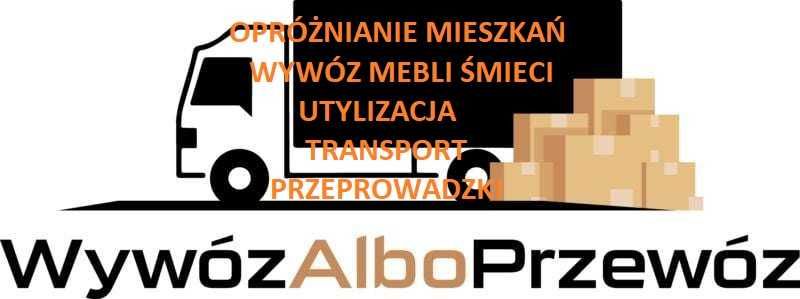 OPRÓŻNIANIE MIESZKAŃ
WYWÓZ MEBLI ŚMIECI
UTYLIZACJA
TRANSPORT
PRZEPROWADZKI

WywózAlboPrzewóz